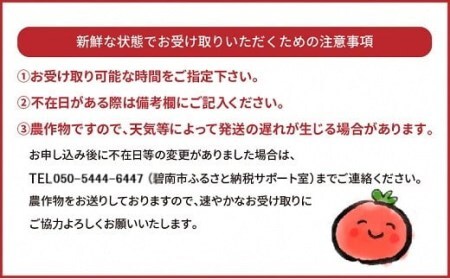 新鮮な状態でお受け取りいただくための注意事項

①お受け取り可能な時間をご指定下さい。

②不在日がある際は備考欄にご記入ください。

③農作物ですので、天気等によって発送の遅れが生じる場合があります。

お申し込み後に不在日等の変更がありました場合は、
TEL050-5444-6447（碧南市ふるさと納税サポート室）までご連絡ください。
農作物をお送りしておりますので、速やかなお受け取りに
ご協力よろしくお願いいたします。